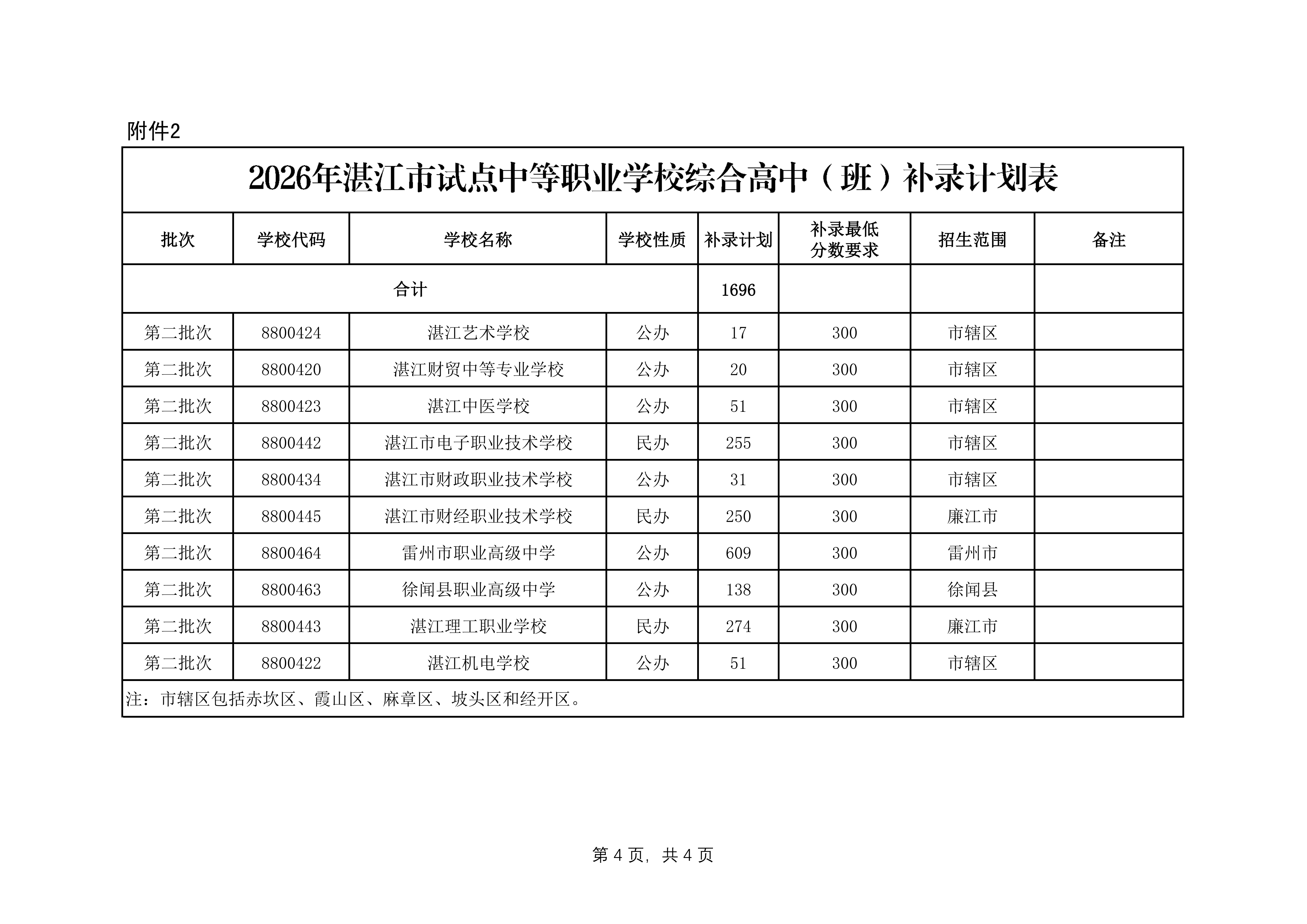 附件2

2026年湛江市试点中等职业学校综合高中（班）补录计划表

| 批次 | 学校代码 | 学校名称 | 学校性质 | 补录计划 | 补录最低分数要求 | 招生范围 | 备注 |
|---|---|---|---|---|---|---|---|
| 合计 | | | | 1696 | | | |
| 第二批次 | 8800424 | 湛江艺术学校 | 公办 | 17 | 300 | 市辖区 | |
| 第二批次 | 8800420 | 湛江财贸中等专业学校 | 公办 | 20 | 300 | 市辖区 | |
| 第二批次 | 8800423 | 湛江中医学校 | 公办 | 51 | 300 | 市辖区 | |
| 第二批次 | 8800442 | 湛江市电子职业技术学校 | 民办 | 255 | 300 | 市辖区 | |
| 第二批次 | 8800434 | 湛江市财政职业技术学校 | 公办 | 31 | 300 | 市辖区 | |
| 第二批次 | 8800445 | 湛江市财经职业技术学校 | 民办 | 250 | 300 | 廉江市 | |
| 第二批次 | 8800464 | 雷州市职业高级中学 | 公办 | 609 | 300 | 雷州市 | |
| 第二批次 | 8800463 | 徐闻县职业高级中学 | 公办 | 138 | 300 | 徐闻县 | |
| 第二批次 | 8800443 | 湛江理工职业学校 | 民办 | 274 | 300 | 廉江市 | |
| 第二批次 | 8800422 | 湛江机电学校 | 公办 | 51 | 300 | 市辖区 | |

注：市辖区包括赤坎区、霞山区、麻章区、坡头区和经开区。

第 4 页，共 4 页